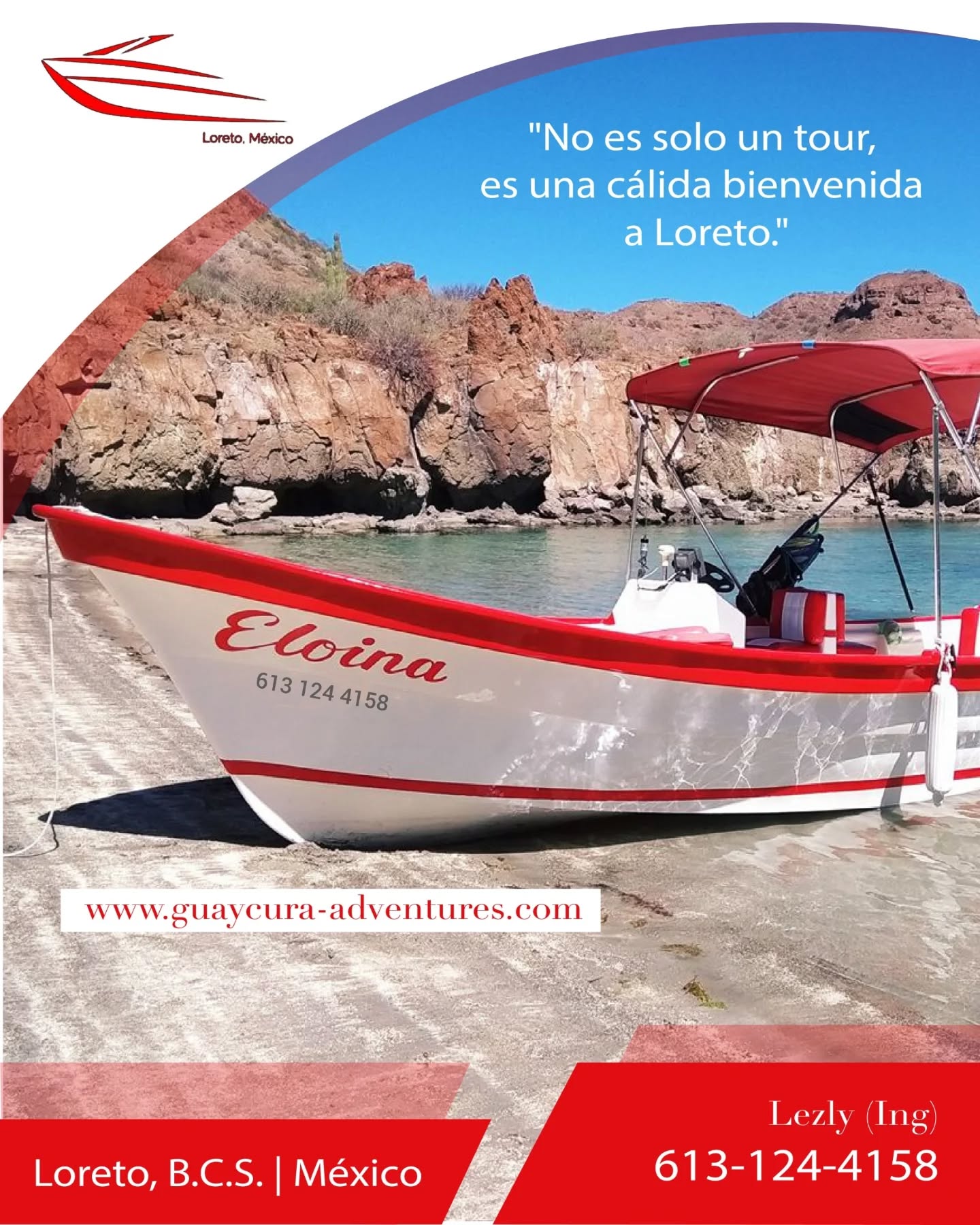 Loreto, México

"No es solo un tour, es una cálida bienvenida a Loreto."

Eloina
613 124 4158

www.guaycura-adventures.com

Loreto, B.C.S. | México

Lezly (Ing)
613-124-4158